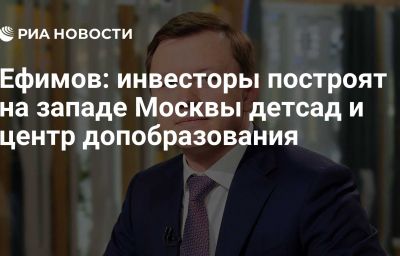 РИА НОВОСТИ

Ефимов: инвесторы построят на западе Москвы детсад и центр допобразования